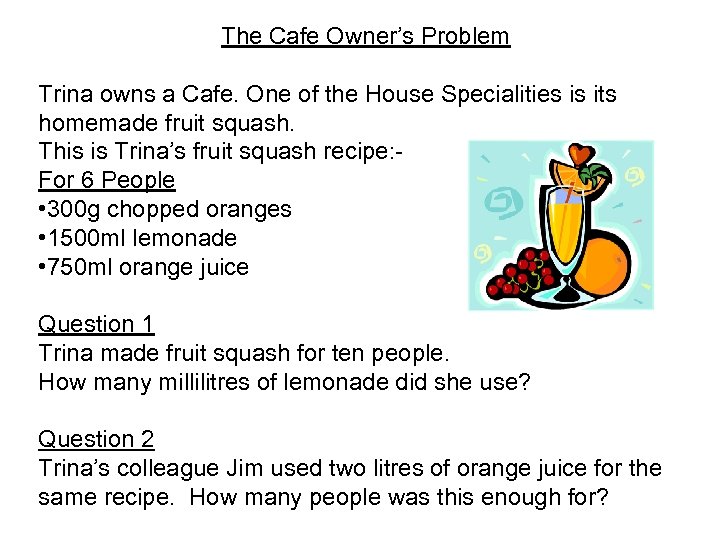 The Cafe Owner's Problem

Trina owns a Cafe. One of the House Specialities is its homemade fruit squash.
This is Trina's fruit squash recipe:-
For 6 People
•300g chopped oranges
•1500ml lemonade
•750ml orange juice

Question 1
Trina made fruit squash for ten people.
How many millilitres of lemonade did she use?

Question 2
Trina's colleague Jim used two litres of orange juice for the same recipe. How many people was this enough for?